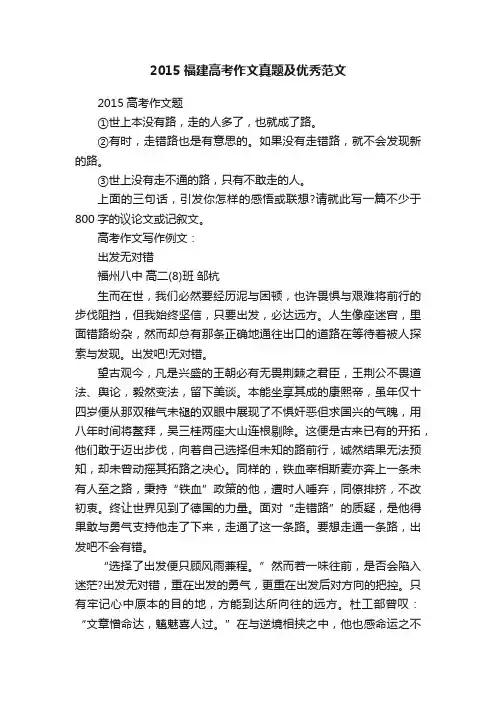 2015 福建高考作文真题及优秀范文

2015 高考作文题

①世上本没有路，走的人多了，也就成了路。

②有时，走错路也是有意思的。如果没有走错路，就不会发现新的路。

③世上没有走不通的路，只有不敢走的人。

上面的三句话，引发你怎样的感悟或联想?请就此写一篇不少于 800 字的议论文或记叙文。

高考作文写作例文：

出发无对错

福州八中 高二(8)班 邹杭

生而在世，我们必然要经历泥与困顿，也许畏惧与艰难将前行的步伐阻挡，但我始终坚信，只要出发，必达远方。人生像座迷宫，里面错路纷杂，然而却总有那条正确地通往出口的道路在等待着被人探索与发现。出发吧!无对错。

望古观今，凡是兴盛的王朝必有无畏荆棘之君臣，王荆公不畏道法、舆论，毅然变法，留下美谈。本能坐享其成的康熙帝，虽年仅十四岁便从那双稚气未褪的双眼中展现了不惧奸恶但求国兴的气魄，用八年时间将鳌拜，吴三桂两座大山连根剔除。这便是古来已有的开拓，他们敢于迈出步伐，向着自己选择但未知的路前行，诚然结果无法预知，却未曾动摇其拓路之决心。同样的，铁血宰相斯麦亦奔上一条未有人至之路，秉持“铁血”政策的他，遭时人唾弃，同僚排挤，不改初衷。终让世界见到了德国的力量。面对“走错路”的质疑，是他得果敢与勇气支持他走了下来，走通了这一条路。要想走通一条路，出发吧不会有错。

“选择了出发便只顾风雨兼程。”然而若一味往前，是否会陷入迷茫?出发无对错，重在出发的勇气，更重在出发后对方向的把控。只有牢记心中原本的目的地，方能到达所向往的远方。杜工部曾叹：“文章憎命达，魑魅喜人过。”在与逆境相挟之中，他也感命运之不